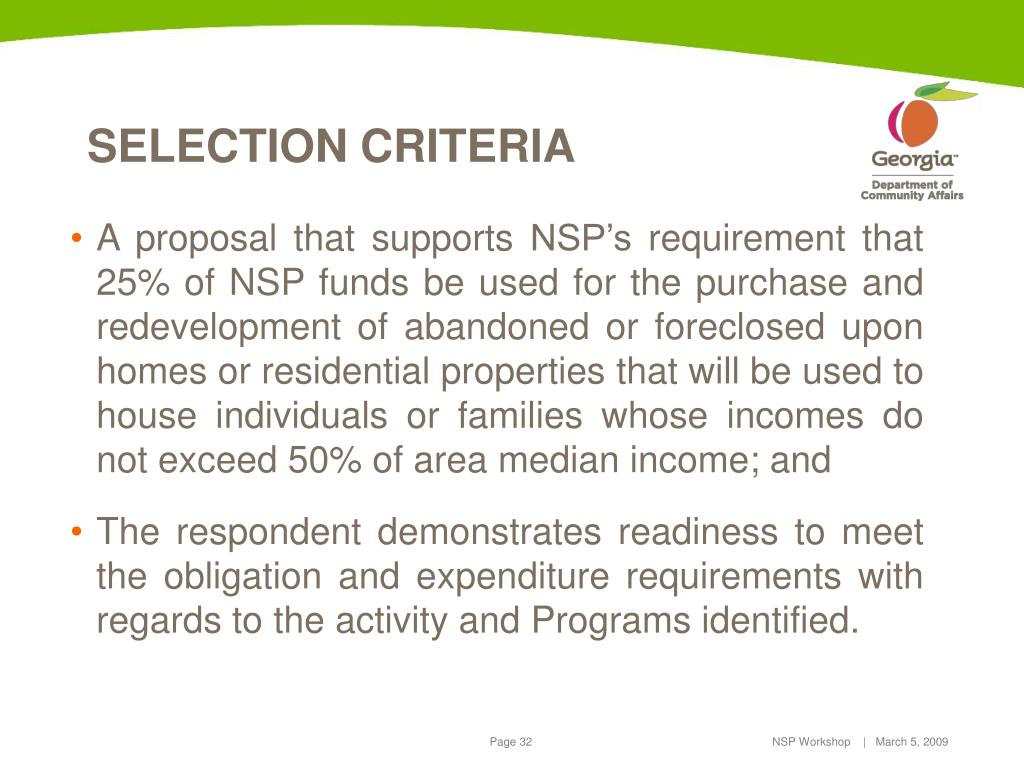 SELECTION CRITERIA

Georgia™
Department of Community Affairs

• A proposal that supports NSP's requirement that 25% of NSP funds be used for the purchase and redevelopment of abandoned or foreclosed upon homes or residential properties that will be used to house individuals or families whose incomes do not exceed 50% of area median income; and

• The respondent demonstrates readiness to meet the obligation and expenditure requirements with regards to the activity and Programs identified.

Page 32

NSP Workshop | March 5, 2009